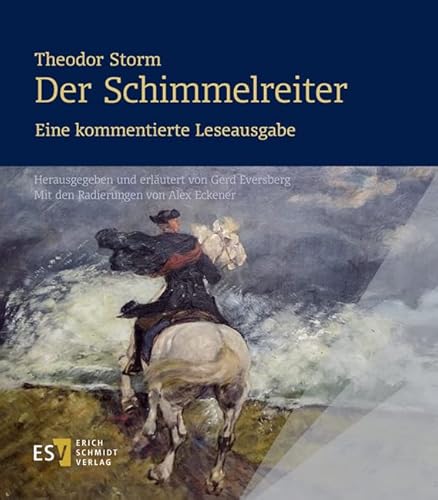 Theodor Storm
Der Schimmelreiter
Eine kommentierte Leseausgabe

Herausgegeben und erläutert von Gerd Eversberg
Mit den Radierungen von Alex Eckener

ESV ERICH SCHMIDT VERLAG